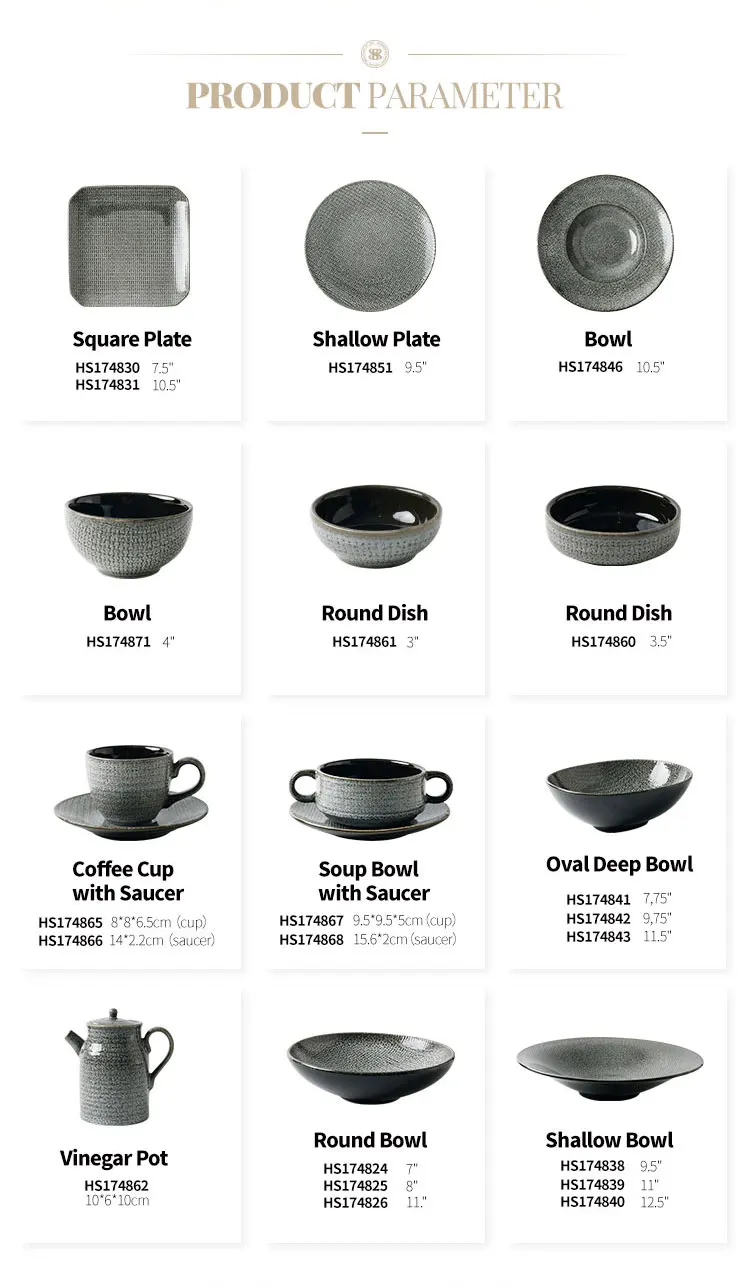 PRODUCT PARAMETER

Square Plate
HS174830 7.5"
HS174831 10.5"

Shallow Plate
HS174851 9.5"

Bowl
HS174846 10.5"

Bowl
HS174871 4"

Round Dish
HS174861 3"

Round Dish
HS174860 3.5"

Coffee Cup
with Saucer
HS174865 8*8*6.5cm (cup)
HS174866 14*2.2cm (saucer)

Soup Bowl
with Saucer
HS174867 9.5*9.5*5cm (cup)
HS174868 15.6*2cm (saucer)

Oval Deep Bowl
HS174841 7,75"
HS174842 9,75"
HS174843 11.5"

Vinegar Pot
HS174862
10*6*10cm

Round Bowl
HS174824 7"
HS174825 8"
HS174826 11."

Shallow Bowl
HS174838 9.5"
HS174839 11"
HS174840 12.5"